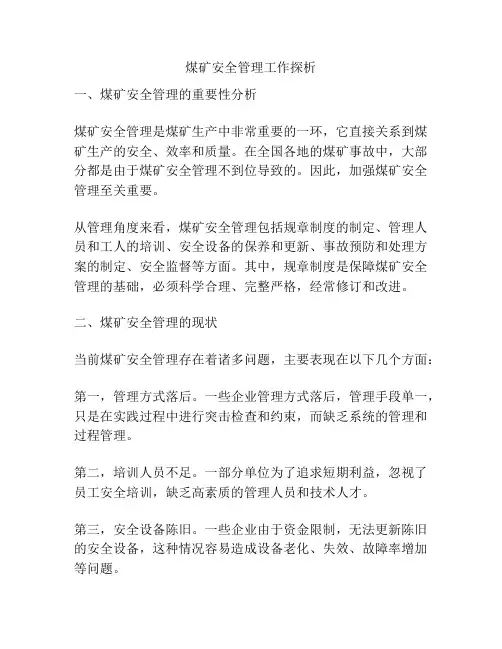 煤矿安全管理工作探析

一、煤矿安全管理的重要性分析

煤矿安全管理是煤矿生产中非常重要的一环，它直接关系到煤矿生产的安全、效率和质量。在全国各地的煤矿事故中，大部分都是由于煤矿安全管理不到位导致的。因此，加强煤矿安全管理至关重要。

从管理角度来看，煤矿安全管理包括规章制度的制定、管理人员和工人的培训、安全设备的保养和更新、事故预防和处理方案的制定、安全监督等方面。其中，规章制度是保障煤矿安全管理的基础，必须科学合理、完整严格，经常修订和改进。

二、煤矿安全管理的现状

当前煤矿安全管理存在着诸多问题，主要表现在以下几个方面：

第一，管理方式落后。一些企业管理方式落后，管理手段单一，只是在实践过程中进行突击检查和约束，而缺乏系统的管理和过程管理。

第二，培训人员不足。一部分单位为了追求短期利益，忽视了员工安全培训，缺乏高素质的管理人员和技术人才。

第三，安全设备陈旧。一些企业由于资金限制，无法更新陈旧的安全设备，这种情况容易造成设备老化、失效、故障率增加等问题。